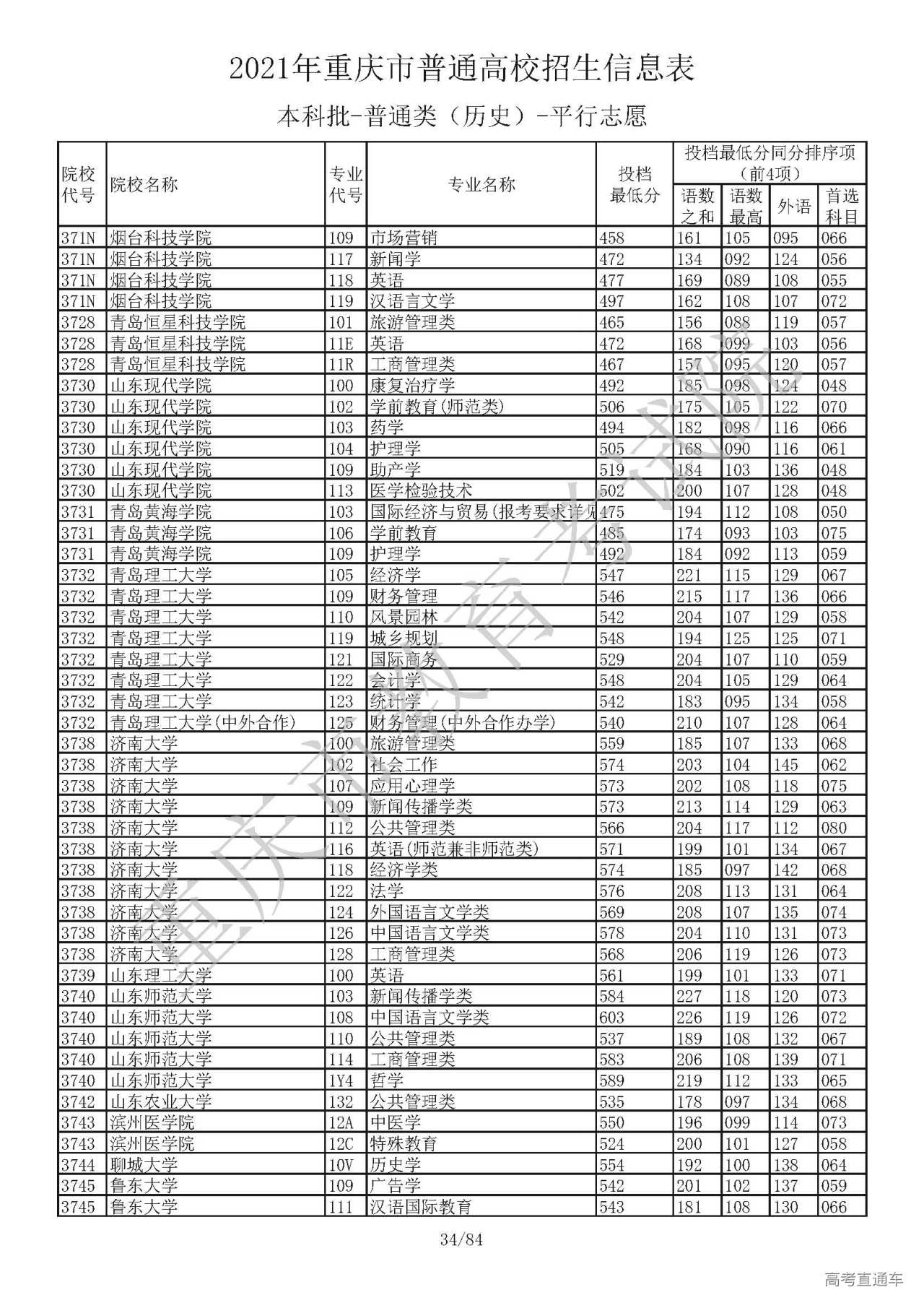 2021年重庆市普通高校招生信息表

本科批-普通类（历史）-平行志愿

| 院校代号 | 院校名称 | 专业代号 | 专业名称 | 投档最低分 | 投档最低分同分排序项（前4项） 语数之和 | 语数最高 | 外语 | 首选科目 |
|---|---|---|---|---|---|---|---|---|
| 371N | 烟台科技学院 | 109 | 市场营销 | 458 | 161 | 105 | 095 | 066 |
| 371N | 烟台科技学院 | 117 | 新闻学 | 472 | 134 | 092 | 124 | 056 |
| 371N | 烟台科技学院 | 118 | 英语 | 477 | 169 | 089 | 108 | 055 |
| 371N | 烟台科技学院 | 119 | 汉语言文学 | 497 | 162 | 108 | 107 | 072 |
| 3728 | 青岛恒星科技学院 | 101 | 旅游管理类 | 465 | 156 | 088 | 119 | 057 |
| 3728 | 青岛恒星科技学院 | 11E | 英语 | 472 | 168 | 099 | 103 | 056 |
| 3728 | 青岛恒星科技学院 | 11R | 工商管理类 | 467 | 157 | 095 | 120 | 057 |
| 3730 | 山东现代学院 | 100 | 康复治疗学 | 492 | 185 | 098 | 124 | 048 |
| 3730 | 山东现代学院 | 102 | 学前教育(师范类) | 506 | 175 | 105 | 122 | 070 |
| 3730 | 山东现代学院 | 103 | 药学 | 494 | 182 | 098 | 116 | 066 |
| 3730 | 山东现代学院 | 104 | 护理学 | 505 | 168 | 090 | 116 | 061 |
| 3730 | 山东现代学院 | 109 | 助产学 | 519 | 184 | 103 | 136 | 048 |
| 3730 | 山东现代学院 | 113 | 医学检验技术 | 502 | 200 | 107 | 128 | 048 |
| 3731 | 青岛黄海学院 | 103 | 国际经济与贸易(报考要求详见 | 475 | 194 | 112 | 108 | 050 |
| 3731 | 青岛黄海学院 | 106 | 学前教育 | 485 | 174 | 093 | 103 | 075 |
| 3731 | 青岛黄海学院 | 109 | 护理学 | 492 | 184 | 092 | 113 | 059 |
| 3732 | 青岛理工大学 | 105 | 经济学 | 547 | 221 | 115 | 129 | 067 |
| 3732 | 青岛理工大学 | 109 | 财务管理 | 546 | 215 | 117 | 136 | 066 |
| 3732 | 青岛理工大学 | 110 | 风景园林 | 542 | 204 | 107 | 129 | 058 |
| 3732 | 青岛理工大学 | 119 | 城乡规划 | 548 | 194 | 125 | 125 | 071 |
| 3732 | 青岛理工大学 | 121 | 国际商务 | 529 | 204 | 107 | 110 | 059 |
| 3732 | 青岛理工大学 | 122 | 会计学 | 548 | 204 | 105 | 129 | 064 |
| 3732 | 青岛理工大学 | 123 | 统计学 | 542 | 183 | 095 | 134 | 058 |
| 3732 | 青岛理工大学(中外合作) | 125 | 财务管理(中外合作办学) | 540 | 210 | 107 | 128 | 064 |
| 3738 | 济南大学 | 100 | 旅游管理类 | 559 | 185 | 107 | 133 | 068 |
| 3738 | 济南大学 | 102 | 社会工作 | 574 | 203 | 104 | 145 | 062 |
| 3738 | 济南大学 | 107 | 应用心理学 | 573 | 202 | 108 | 118 | 075 |
| 3738 | 济南大学 | 109 | 新闻传播学类 | 573 | 213 | 114 | 129 | 063 |
| 3738 | 济南大学 | 112 | 公共管理类 | 566 | 204 | 117 | 112 | 080 |
| 3738 | 济南大学 | 116 | 英语(师范兼非师范类) | 571 | 199 | 101 | 134 | 067 |
| 3738 | 济南大学 | 118 | 经济学类 | 574 | 185 | 097 | 142 | 068 |
| 3738 | 济南大学 | 122 | 法学 | 576 | 208 | 113 | 131 | 064 |
| 3738 | 济南大学 | 124 | 外国语言文学类 | 569 | 208 | 107 | 135 | 074 |
| 3738 | 济南大学 | 126 | 中国语言文学类 | 578 | 204 | 110 | 131 | 073 |
| 3738 | 济南大学 | 128 | 工商管理类 | 568 | 206 | 119 | 126 | 073 |
| 3739 | 山东理工大学 | 100 | 英语 | 561 | 199 | 101 | 133 | 071 |
| 3740 | 山东师范大学 | 103 | 新闻传播学类 | 584 | 227 | 118 | 120 | 073 |
| 3740 | 山东师范大学 | 108 | 中国语言文学类 | 603 | 226 | 119 | 126 | 072 |
| 3740 | 山东师范大学 | 110 | 公共管理类 | 537 | 189 | 108 | 132 | 067 |
| 3740 | 山东师范大学 | 114 | 工商管理类 | 583 | 206 | 108 | 139 | 071 |
| 3740 | 山东师范大学 | 1Y4 | 哲学 | 589 | 219 | 112 | 133 | 065 |
| 3742 | 山东农业大学 | 132 | 公共管理类 | 535 | 178 | 097 | 134 | 068 |
| 3743 | 滨州医学院 | 12A | 中医学 | 550 | 196 | 099 | 114 | 073 |
| 3743 | 滨州医学院 | 12C | 特殊教育 | 524 | 200 | 101 | 127 | 058 |
| 3744 | 聊城大学 | 10V | 历史学 | 554 | 192 | 100 | 138 | 064 |
| 3745 | 鲁东大学 | 109 | 广告学 | 542 | 201 | 102 | 137 | 059 |
| 3745 | 鲁东大学 | 111 | 汉语国际教育 | 543 | 181 | 108 | 130 | 066 |

重庆市教育考试院

34/84

高考直通车